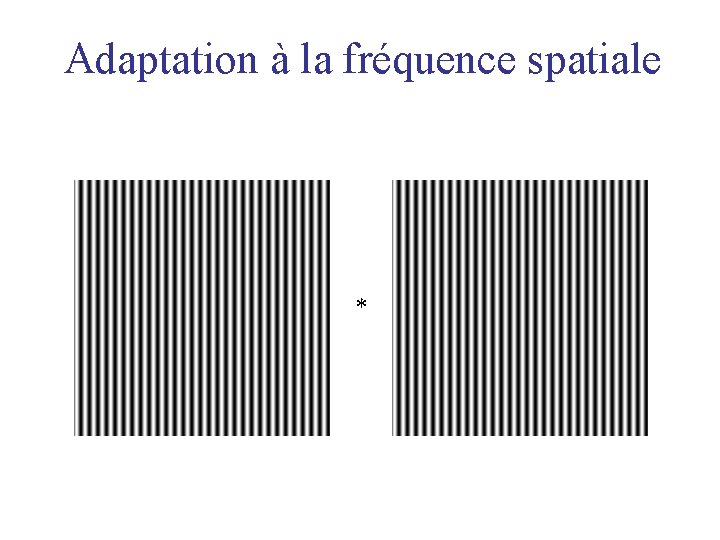 Adaptation à la fréquence spatiale

*